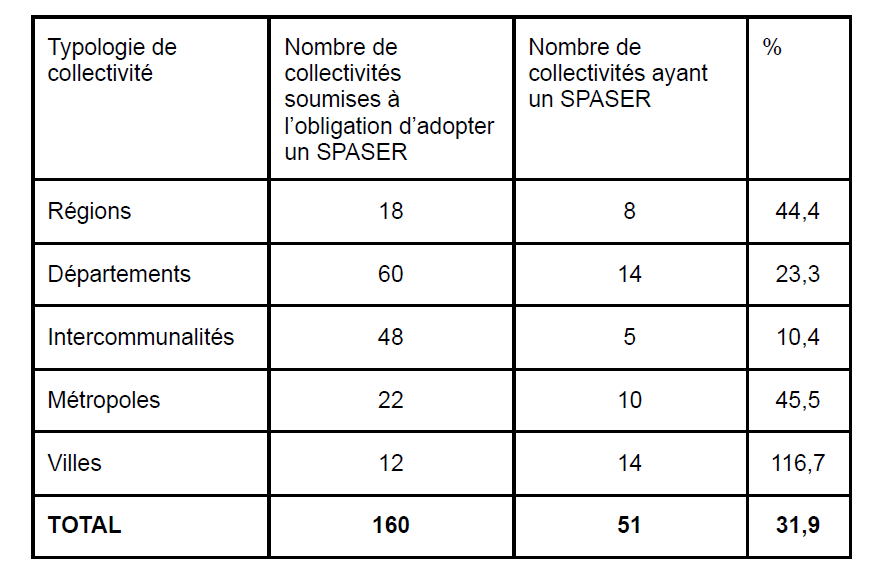 | Typologie de collectivité | Nombre de collectivités soumises à l’obligation d’adopter un SPASER | Nombre de collectivités ayant un SPASER | % |
|---|---|---|---|
| Régions | 18 | 8 | 44,4 |
| Départements | 60 | 14 | 23,3 |
| Intercommunalités | 48 | 5 | 10,4 |
| Métropoles | 22 | 10 | 45,5 |
| Villes | 12 | 14 | 116,7 |
| **TOTAL** | **160** | **51** | **31,9** |